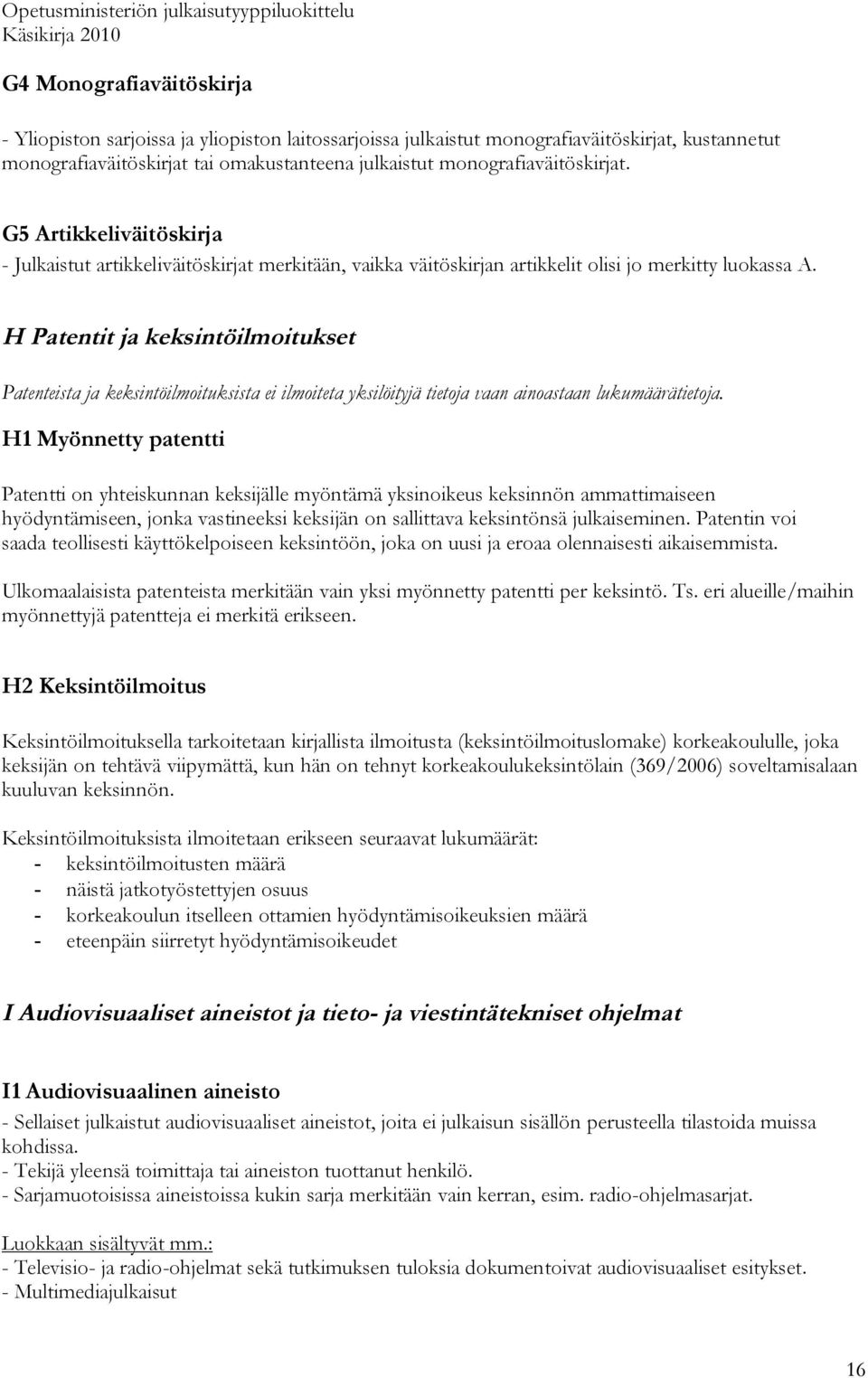 Opetusministeriön julkaisutyyppiluokittelu
Käsikirja 2010

G4 Monografiaväitöskirja

- Yliopiston sarjoissa ja yliopiston laitossarjoissa julkaistut monografiaväitöskirjat, kustannetut monografiaväitöskirjat tai omakustanteena julkaistut monografiaväitöskirjat.

G5 Artikkeliväitöskirja
- Julkaistut artikkeliväitöskirjat merkitään, vaikka väitöskirjan artikkelit olisi jo merkitty luokassa A.

H Patentit ja keksintöilmoitukset

Patenteista ja keksintöilmoituksista ei ilmoiteta yksilöityjä tietoja vaan ainoastaan lukumäärätietoja.

H1 Myönnetty patentti

Patentti on yhteiskunnan keksijälle myöntämä yksinoikeus keksinnön ammattimaiseen hyödyntämiseen, jonka vastineeksi keksijän on sallittava keksintönsä julkaiseminen. Patentin voi saada teollisesti käyttökelpoiseen keksintöön, joka on uusi ja eroaa olennaisesti aikaisemmista.

Ulkomaalaisista patenteista merkitään vain yksi myönnetty patentti per keksintö. Ts. eri alueille/maihin myönnettyjä patentteja ei merkitä erikseen.

H2 Keksintöilmoitus

Keksintöilmoituksella tarkoitetaan kirjallista ilmoitusta (keksintöilmoituslomake) korkeakoululle, joka keksijän on tehtävä viipymättä, kun hän on tehnyt korkeakoulukeksintölain (369/2006) soveltamisalaan kuuluvan keksinnön.

Keksintöilmoituksista ilmoitetaan erikseen seuraavat lukumäärät:
- keksintöilmoitusten määrä
- näistä jatkotyöstettyjen osuus
- korkeakoulun itselleen ottamien hyödyntämisoikeuksien määrä
- eteenpäin siirretyt hyödyntämisoikeudet

I Audiovisuaaliset aineistot ja tieto- ja viestintätekniset ohjelmat

I1 Audiovisuaalinen aineisto
- Sellaiset julkaistut audiovisuaaliset aineistot, joita ei julkaisun sisällön perusteella tilastoida muissa kohdissa.
- Tekijä yleensä toimittaja tai aineiston tuottanut henkilö.
- Sarjamuotoisissa aineistoissa kukin sarja merkitään vain kerran, esim. radio-ohjelmasarjat.

Luokkaan sisältyvät mm.:
- Televisio- ja radio-ohjelmat sekä tutkimuksen tuloksia dokumentoivat audiovisuaaliset esitykset.
- Multimediajulkaisut

16